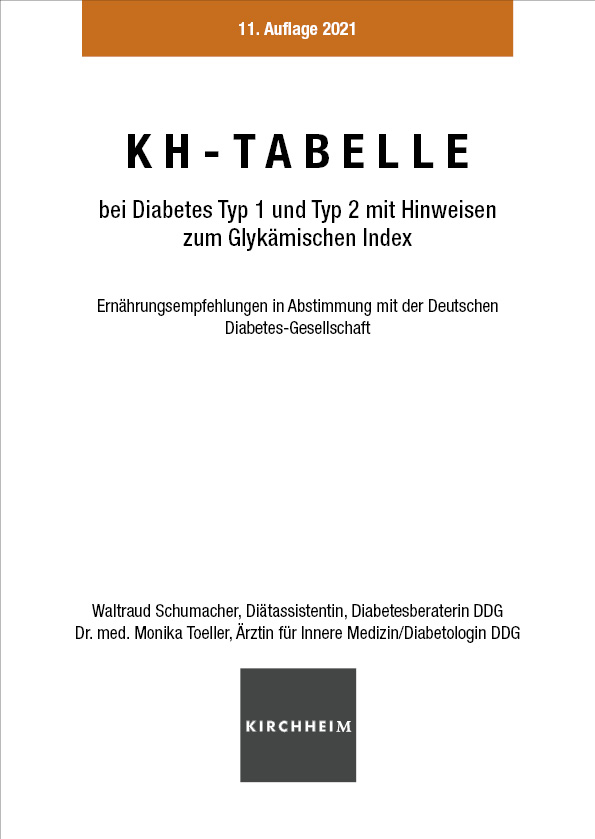 11. Auflage 2021

KH-TABELLE

bei Diabetes Typ 1 und Typ 2 mit Hinweisen zum Glykämischen Index

Ernährungsempfehlungen in Abstimmung mit der Deutschen Diabetes-Gesellschaft

Waltraud Schumacher, Diätassistentin, Diabetesberaterin DDG
Dr. med. Monika Toeller, Ärztin für Innere Medizin/Diabetologin DDG

KIRCHHEIM